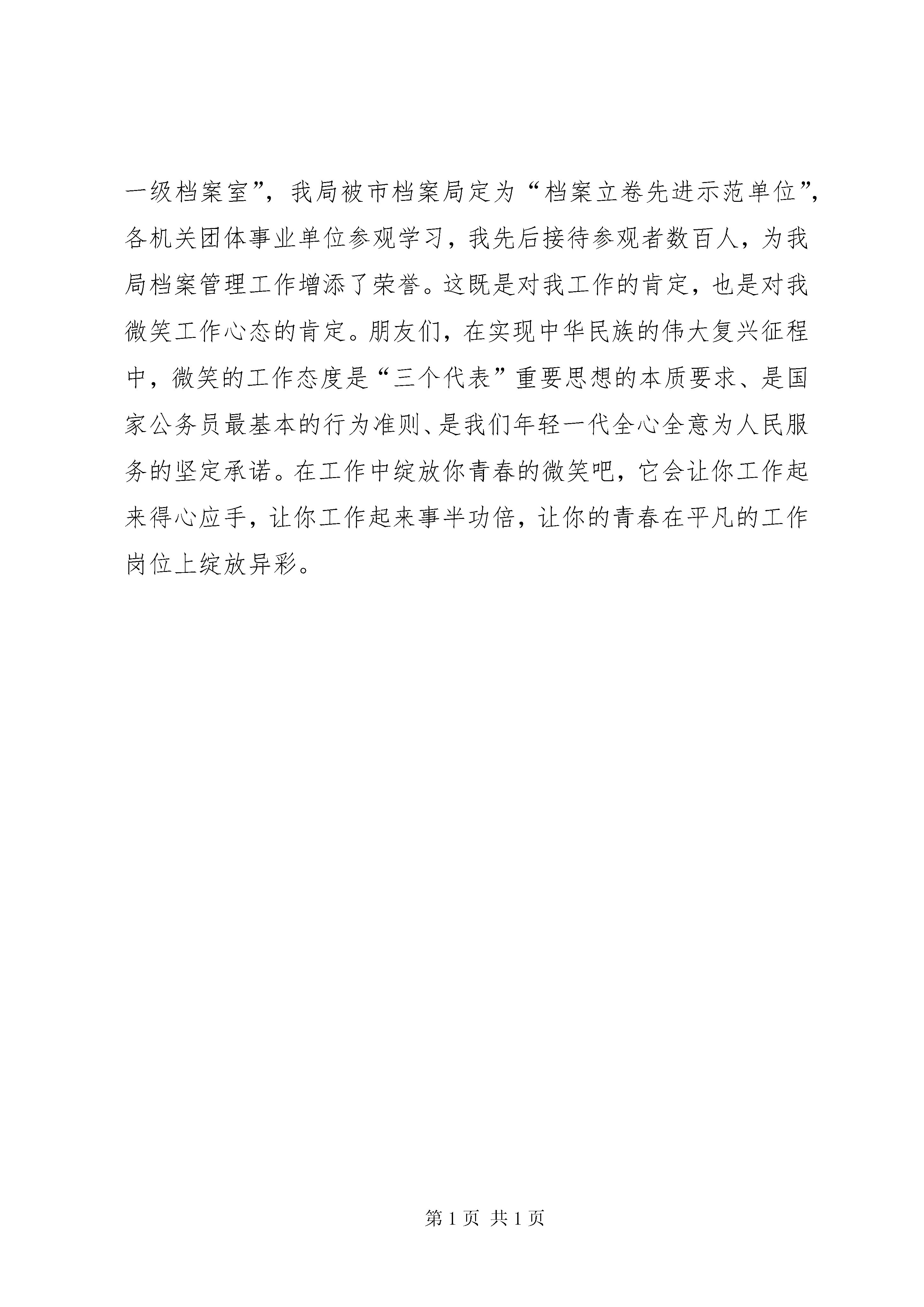 一级档案室”，我局被市档案局定为“档案立卷先进示范单位”，各机关团体事业单位参观学习，我先后接待参观者数百人，为我局档案管理工作增添了荣誉。这既是对我工作的肯定，也是对我微笑工作心态的肯定。朋友们，在实现中华民族的伟大复兴征程中，微笑的工作态度是“三个代表”重要思想的本质要求、是国家公务员最基本的行为准则、是我们年轻一代全心全意为人民服务的坚定承诺。在工作中绽放你青春的微笑吧，它会让你工作起来得心应手，让你工作起来事半功倍，让你的青春在平凡的工作岗位上绽放异彩。

第 1 页 共 1 页